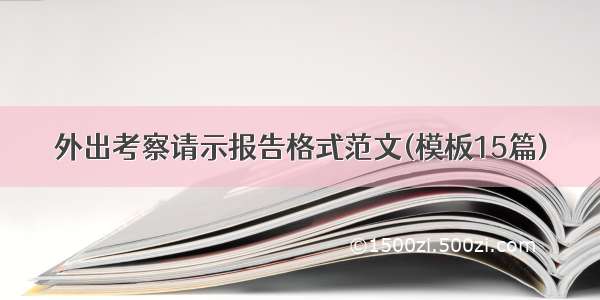 外出考察请示报告格式范文(模板15篇)

©1500zi.500zi.com